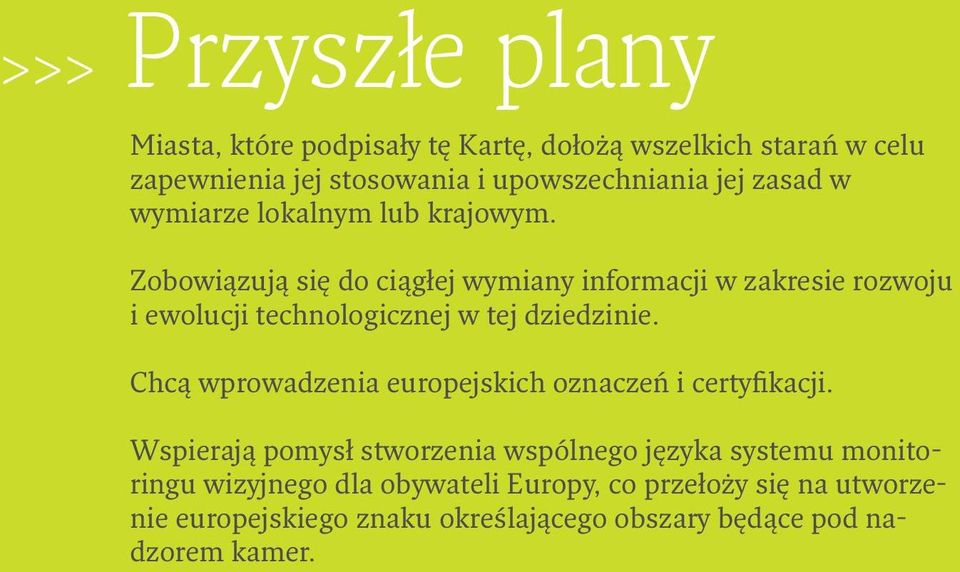 >>> Przyszłe plany

Miasta, które podpisały tę Kartę, dołożą wszelkich starań w celu zapewnienia jej stosowania i upowszechniania jej zasad w wymiarze lokalnym lub krajowym.

Zobowiązują się do ciągłej wymiany informacji w zakresie rozwoju i ewolucji technologicznej w tej dziedzinie.

Chcą wprowadzenia europejskich oznaczeń i certyfikacji.

Wspierają pomysł stworzenia wspólnego języka systemu monitoringu wizyjnego dla obywateli Europy, co przełoży się na utworzenie europejskiego znaku określającego obszary będące pod nadzorem kamer.